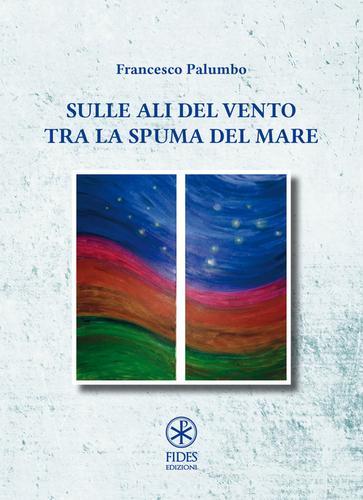 Francesco Palumbo

SULLE ALI DEL VENTO
TRA LA SPUMA DEL MARE

FIDES
EDIZIONI